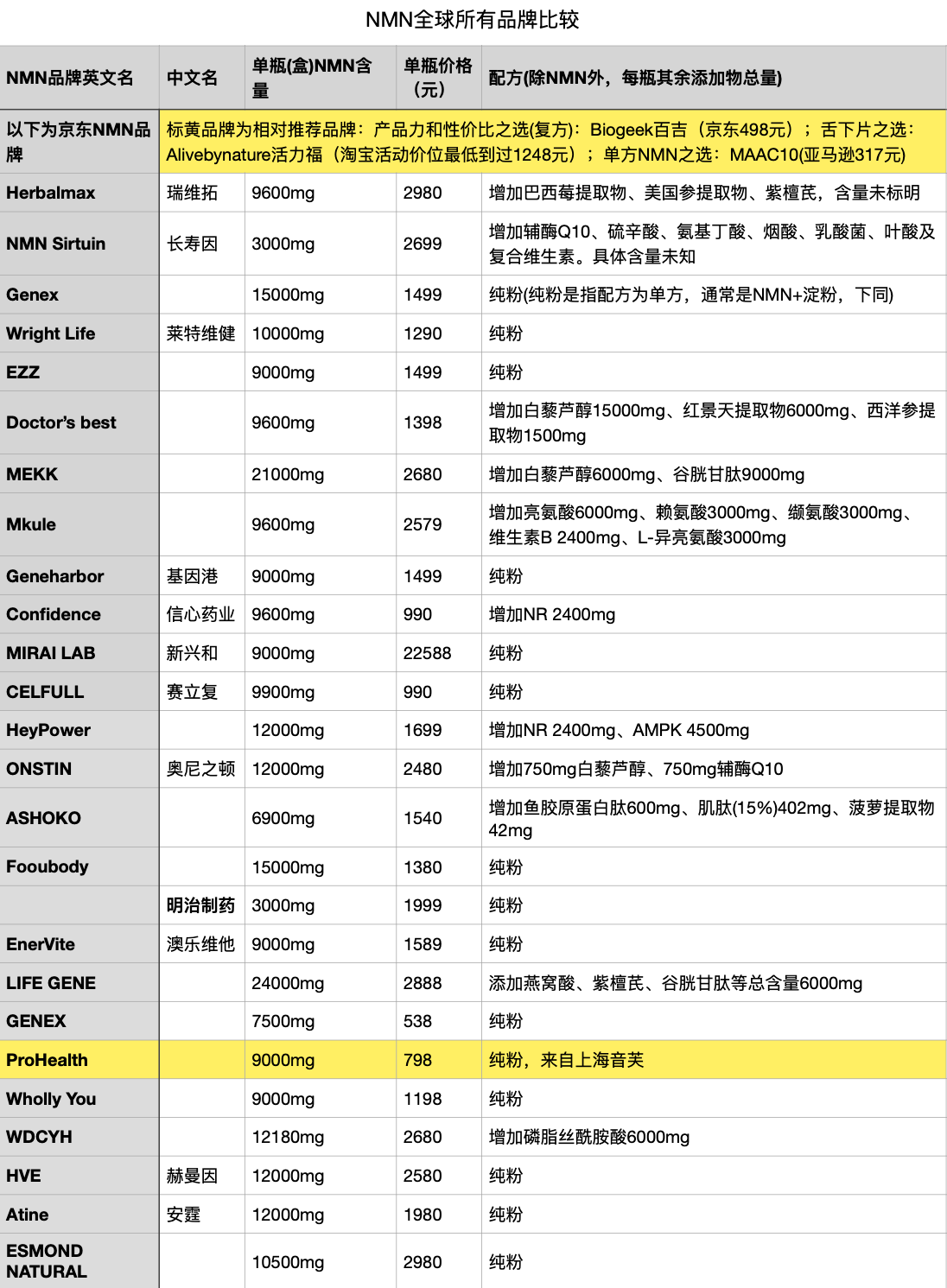 NMN全球所有品牌比较

| NMN品牌英文名 | 中文名 | 单瓶(盒)NMN含量 | 单瓶价格（元） | 配方(除NMN外，每瓶其余添加物总量) |
|---|---|---|---|---|
| 以下为京东NMN品牌 | 标黄品牌为相对推荐品牌：产品力和性价比之选(复方)：Biogeek百吉（京东498元）；舌下片之选：Alivebynature活力福（淘宝活动价位最低到过1248元）；单方NMN之选：MAAC10(亚马逊317元) | | | |
| Herbalmax | 瑞维拓 | 9600mg | 2980 | 增加巴西莓提取物、美国参提取物、紫檀芪，含量未标明 |
| NMN Sirtuin | 长寿因 | 3000mg | 2699 | 增加辅酶Q10、硫辛酸、氨基丁酸、烟酸、乳酸菌、叶酸及复合维生素。具体含量未知 |
| Genex | | 15000mg | 1499 | 纯粉(纯粉是指配方为单方，通常是NMN+淀粉，下同) |
| Wright Life | 莱特维健 | 10000mg | 1290 | 纯粉 |
| EZZ | | 9000mg | 1499 | 纯粉 |
| Doctor's best | | 9600mg | 1398 | 增加白藜芦醇15000mg、红景天提取物6000mg、西洋参提取物1500mg |
| MEKK | | 21000mg | 2680 | 增加白藜芦醇6000mg、谷胱甘肽9000mg |
| Mkule | | 9600mg | 2579 | 增加亮氨酸6000mg、赖氨酸3000mg、缬氨酸3000mg、维生素B 2400mg、L-异亮氨酸3000mg |
| Geneharbor | 基因港 | 9000mg | 1499 | 纯粉 |
| Confidence | 信心药业 | 9600mg | 990 | 增加NR 2400mg |
| MIRAI LAB | 新兴和 | 9000mg | 22588 | 纯粉 |
| CELFULL | 赛立复 | 9900mg | 990 | 纯粉 |
| HeyPower | | 12000mg | 1699 | 增加NR 2400mg、AMPK 4500mg |
| ONSTIN | 奥尼之顿 | 12000mg | 2480 | 增加750mg白藜芦醇、750mg辅酶Q10 |
| ASHOKO | | 6900mg | 1540 | 增加鱼胶原蛋白肽600mg、肌肽(15%)402mg、菠萝提取物42mg |
| Fooubody | | 15000mg | 1380 | 纯粉 |
| | 明治制药 | 3000mg | 1999 | 纯粉 |
| EnerVite | 澳乐维他 | 9000mg | 1589 | 纯粉 |
| LIFE GENE | | 24000mg | 2888 | 添加燕窝酸、紫檀芪、谷胱甘肽等总含量6000mg |
| GENEX | | 7500mg | 538 | 纯粉 |
| ProHealth | | 9000mg | 798 | 纯粉，来自上海音芙 |
| Wholly You | | 9000mg | 1198 | 纯粉 |
| WDCYH | | 12180mg | 2680 | 增加磷脂丝酰胺酸6000mg |
| HVE | 赫曼因 | 12000mg | 2580 | 纯粉 |
| Atine | 安霆 | 12000mg | 1980 | 纯粉 |
| ESMOND NATURAL | | 10500mg | 2980 | 纯粉 |